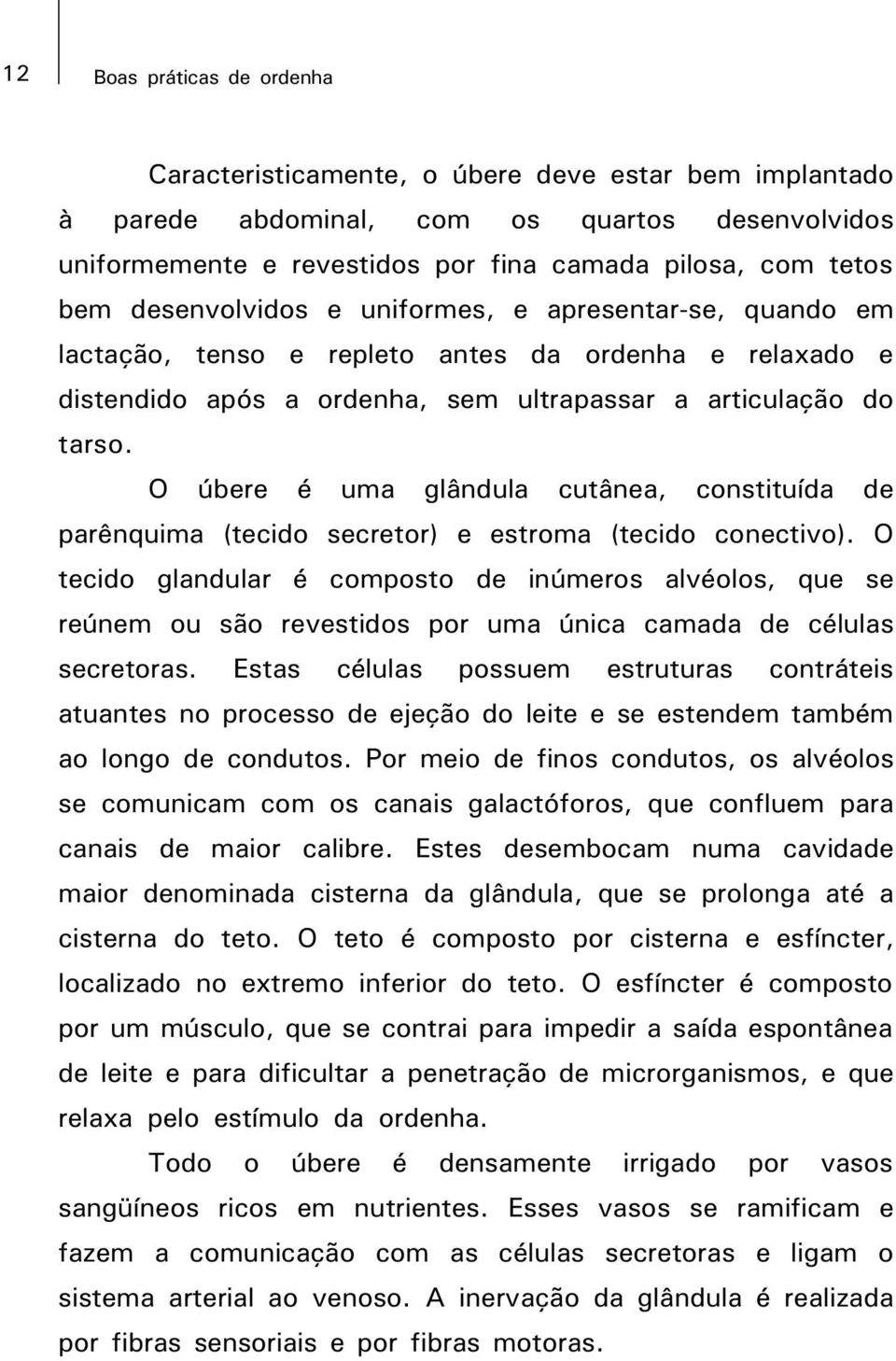 12 Boas práticas de ordenha

Caracteristicamente, o úbere deve estar bem implantado à parede abdominal, com os quartos desenvolvidos uniformemente e revestidos por fina camada pilosa, com tetos bem desenvolvidos e uniformes, e apresentar-se, quando em lactação, tenso e repleto antes da ordenha e relaxado e distendido após a ordenha, sem ultrapassar a articulação do tarso.

O úbere é uma glândula cutânea, constituída de parênquima (tecido secretor) e estroma (tecido conectivo). O tecido glandular é composto de inúmeros alvéolos, que se reúnem ou são revestidos por uma única camada de células secretoras. Estas células possuem estruturas contráteis atuantes no processo de ejeção do leite e se estendem também ao longo de condutos. Por meio de finos condutos, os alvéolos se comunicam com os canais galactóforos, que confluem para canais de maior calibre. Estes desembocam numa cavidade maior denominada cisterna da glândula, que se prolonga até a cisterna do teto. O teto é composto por cisterna e esfíncter, localizado no extremo inferior do teto. O esfíncter é composto por um músculo, que se contrai para impedir a saída espontânea de leite e para dificultar a penetração de microrganismos, e que relaxa pelo estímulo da ordenha.

Todo o úbere é densamente irrigado por vasos sangüíneos ricos em nutrientes. Esses vasos se ramificam e fazem a comunicação com as células secretoras e ligam o sistema arterial ao venoso. A inervação da glândula é realizada por fibras sensoriais e por fibras motoras.